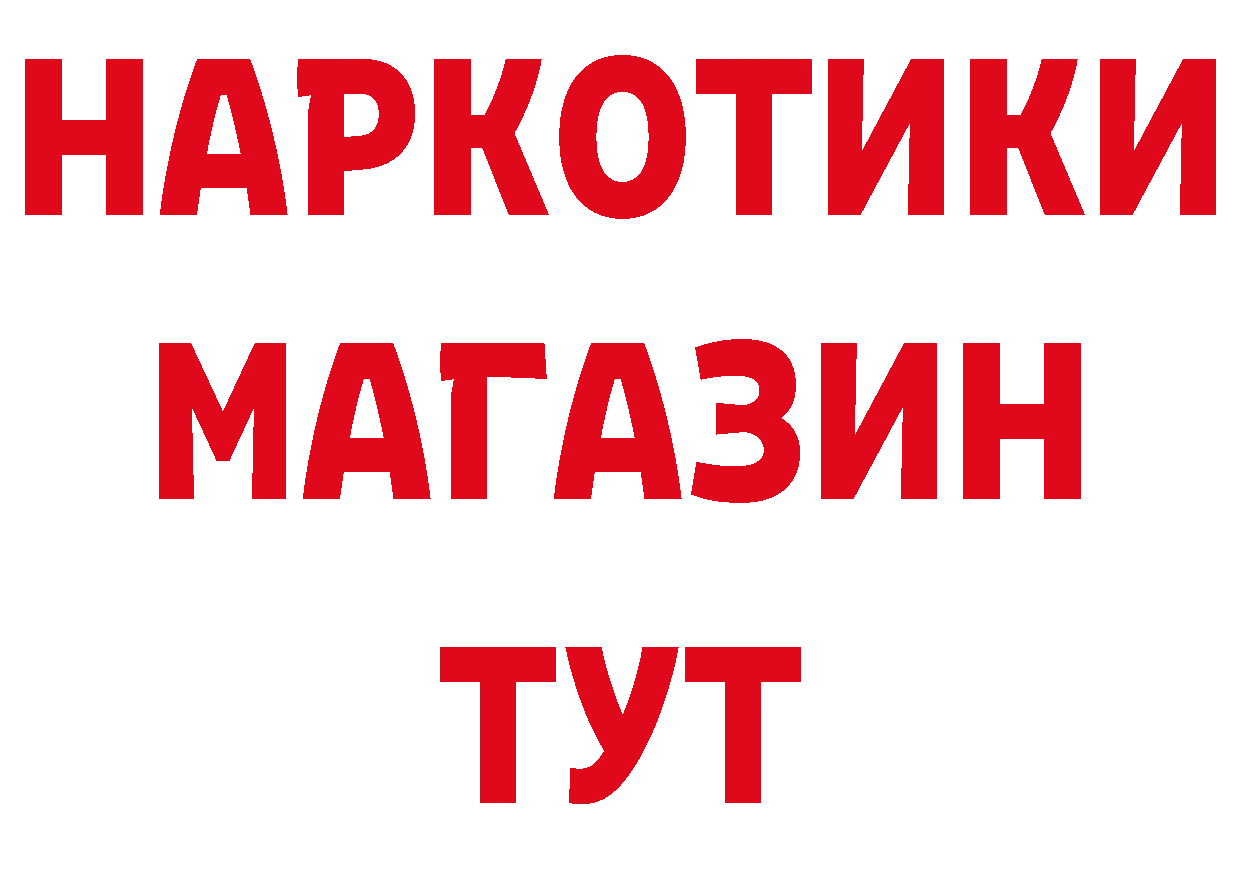 НАРКОТИКИ
МАГАЗИН
ТУТ